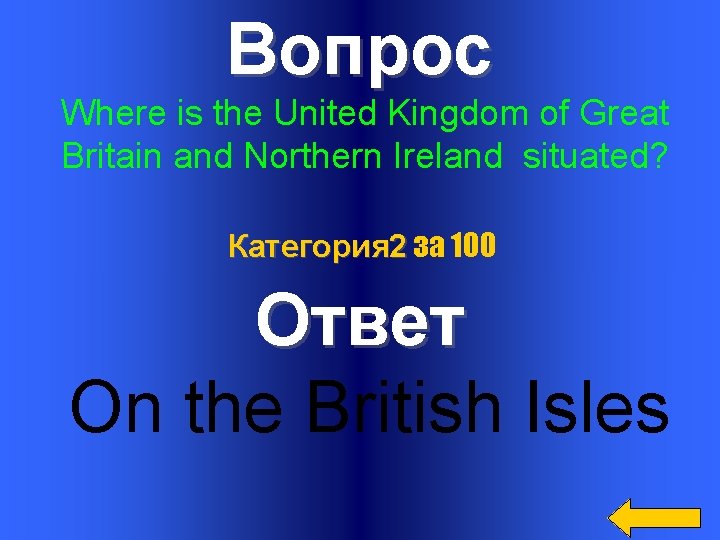 Вопрос

Where is the United Kingdom of Great Britain and Northern Ireland  situated?

Категория2 за 100

Ответ

On the British Isles